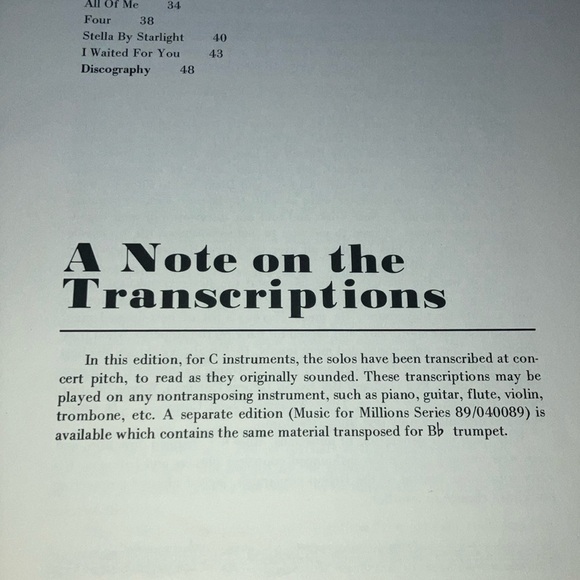 All Of Me 34
Four 38
Stella By Starlight 40
I Waited For You 43
Discography 48

A Note on the Transcriptions

In this edition, for C instruments, the solos have been transcribed at concert pitch, to read as they originally sounded. These transcriptions may be played on any nontransposing instrument, such as piano, guitar, flute, violin, trombone, etc. A separate edition (Music for Millions Series 89/040089) is available which contains the same material transposed for B♭ trumpet.